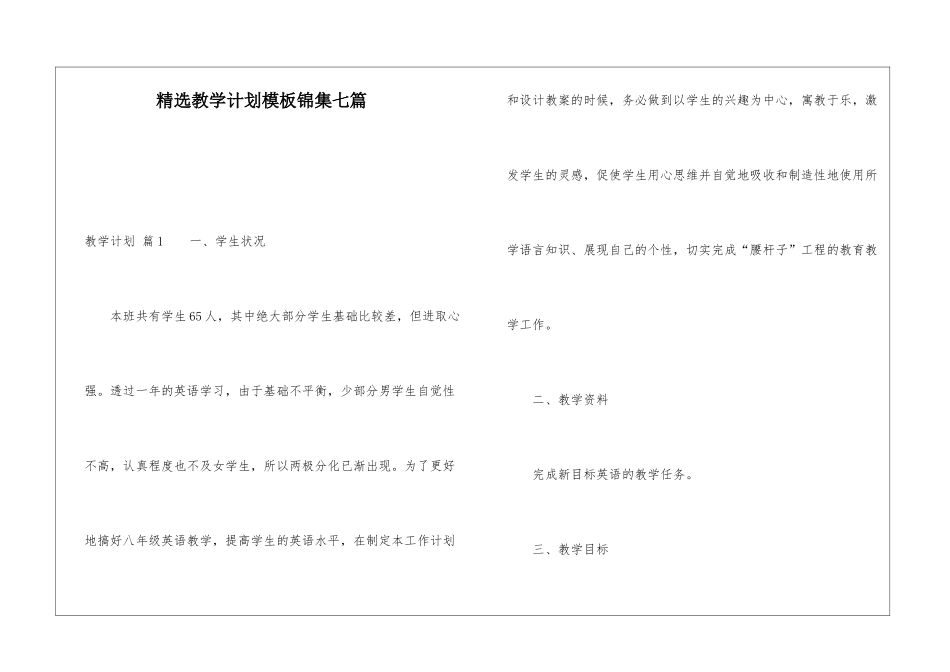 精选教学计划模板锦集七篇

教学计划 篇1　　一、学生状况

本班共有学生65人，其中绝大部分学生基础比较差，但进取心强。透过一年的英语学习，由于基础不平衡，少部分男学生自觉性不高，认真程度也不及女学生，所以两极分化已渐出现。为了更好地搞好八年级英语教学，提高学生的英语水平，在制定本工作计划和设计教案的时候，务必做到以学生的兴趣为中心，寓教于乐，激发学生的灵感，促使学生用心思维并自觉地吸收和制造性地使用所学语言知识、展现自己的个性，切实完成“腰杆子”工程的教育教学工作。

二、教学资料

完成新目标英语的教学任务。

三、教学目标